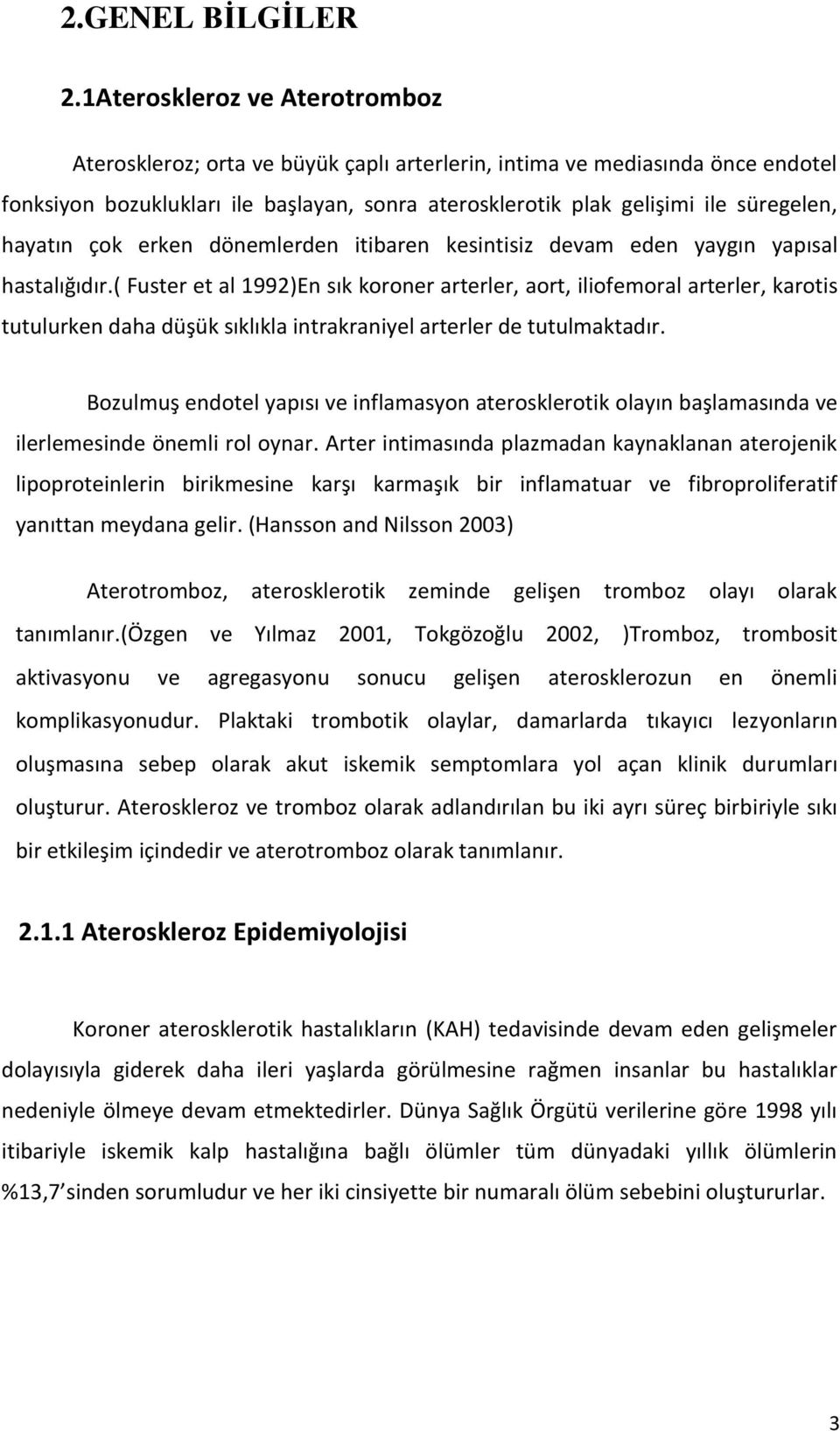 2.GENEL BİLGİLER

2.1Ateroskleroz ve Aterotromboz

Ateroskleroz; orta ve büyük çaplı arterlerin, intima ve mediasında önce endotel fonksiyon bozuklukları ile başlayan, sonra aterosklerotik plak gelişimi ile süregelen, hayatın çok erken dönemlerden itibaren kesintisiz devam eden yaygın yapısal hastalığıdır.( Fuster et al 1992)En sık koroner arterler, aort, iliofemoral arterler, karotis tutulurken daha düşük sıklıkla intrakraniyel arterler de tutulmaktadır.

Bozulmuş endotel yapısı ve inflamasyon aterosklerotik olayın başlamasında ve ilerlemesinde önemli rol oynar. Arter intimasında plazmadan kaynaklanan aterojenik lipoproteinlerin birikmesine karşı karmaşık bir inflamatuar ve fibroproliferatif yanıttan meydana gelir. (Hansson and Nilsson 2003)

Aterotromboz, aterosklerotik zeminde gelişen tromboz olayı olarak tanımlanır.(Özgen ve Yılmaz 2001, Tokgözoğlu 2002, )Tromboz, trombosit aktivasyonu ve agregasyonu sonucu gelişen aterosklerozun en önemli komplikasyonudur. Plaktaki trombotik olaylar, damarlarda tıkayıcı lezyonların oluşmasına sebep olarak akut iskemik semptomlara yol açan klinik durumları oluşturur. Ateroskleroz ve tromboz olarak adlandırılan bu iki ayrı süreç birbiriyle sıkı bir etkileşim içindedir ve aterotromboz olarak tanımlanır.

2.1.1 Ateroskleroz Epidemiyolojisi

Koroner aterosklerotik hastalıkların (KAH) tedavisinde devam eden gelişmeler dolayısıyla giderek daha ileri yaşlarda görülmesine rağmen insanlar bu hastalıklar nedeniyle ölmeye devam etmektedirler. Dünya Sağlık Örgütü verilerine göre 1998 yılı itibariyle iskemik kalp hastalığına bağlı ölümler tüm dünyadaki yıllık ölümlerin %13,7 sinden sorumludur ve her iki cinsiyette bir numaralı ölüm sebebini oluştururlar.

3